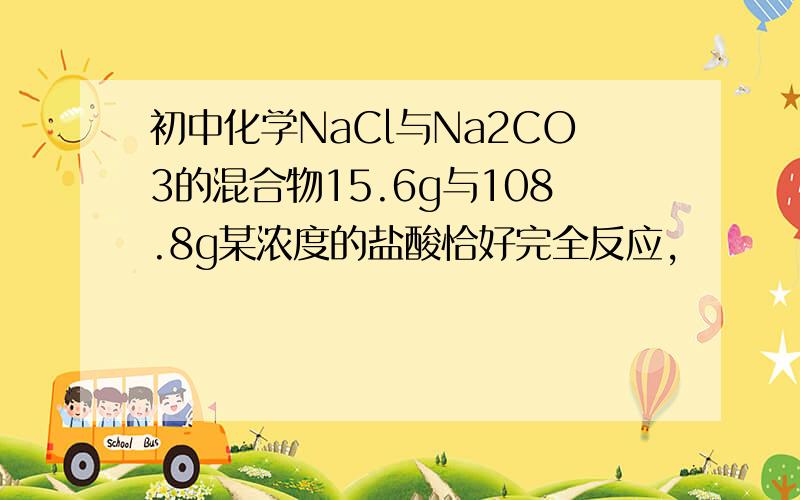 初中化学NaCl与Na2CO3的混合物15.6g与108.8g某浓度的盐酸恰好完全反应,

School Bus